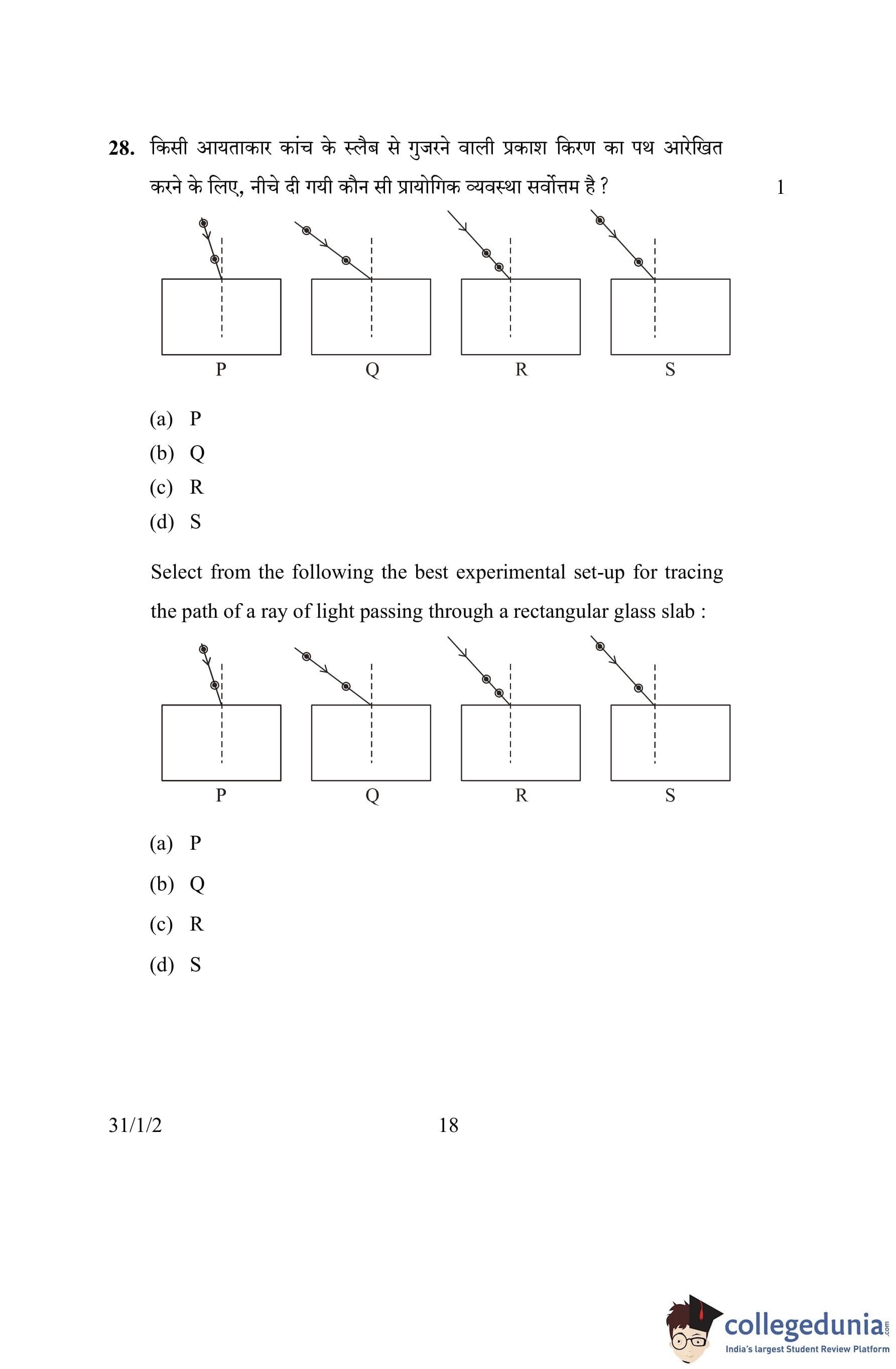 28. किसी आयताकार कांच के स्लैब से गुजरने वाली प्रकाश किरण का पथ आरेखित करने के लिए, नीचे दी गयी कौन सी प्रायोगिक व्यवस्था सर्वोत्तम है ? 1

P Q R S

(a) P
(b) Q
(c) R
(d) S

Select from the following the best experimental set-up for tracing the path of a ray of light passing through a rectangular glass slab :

P Q R S

(a) P
(b) Q
(c) R
(d) S

31/1/2 18

collegedunia.com
India's largest Student Review Platform